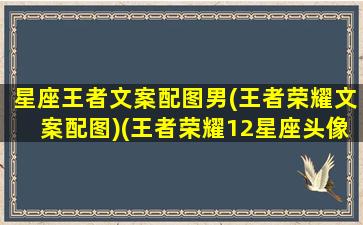 星座王者文案配图男(王者荣耀文案配图)(王者荣耀12星座头像